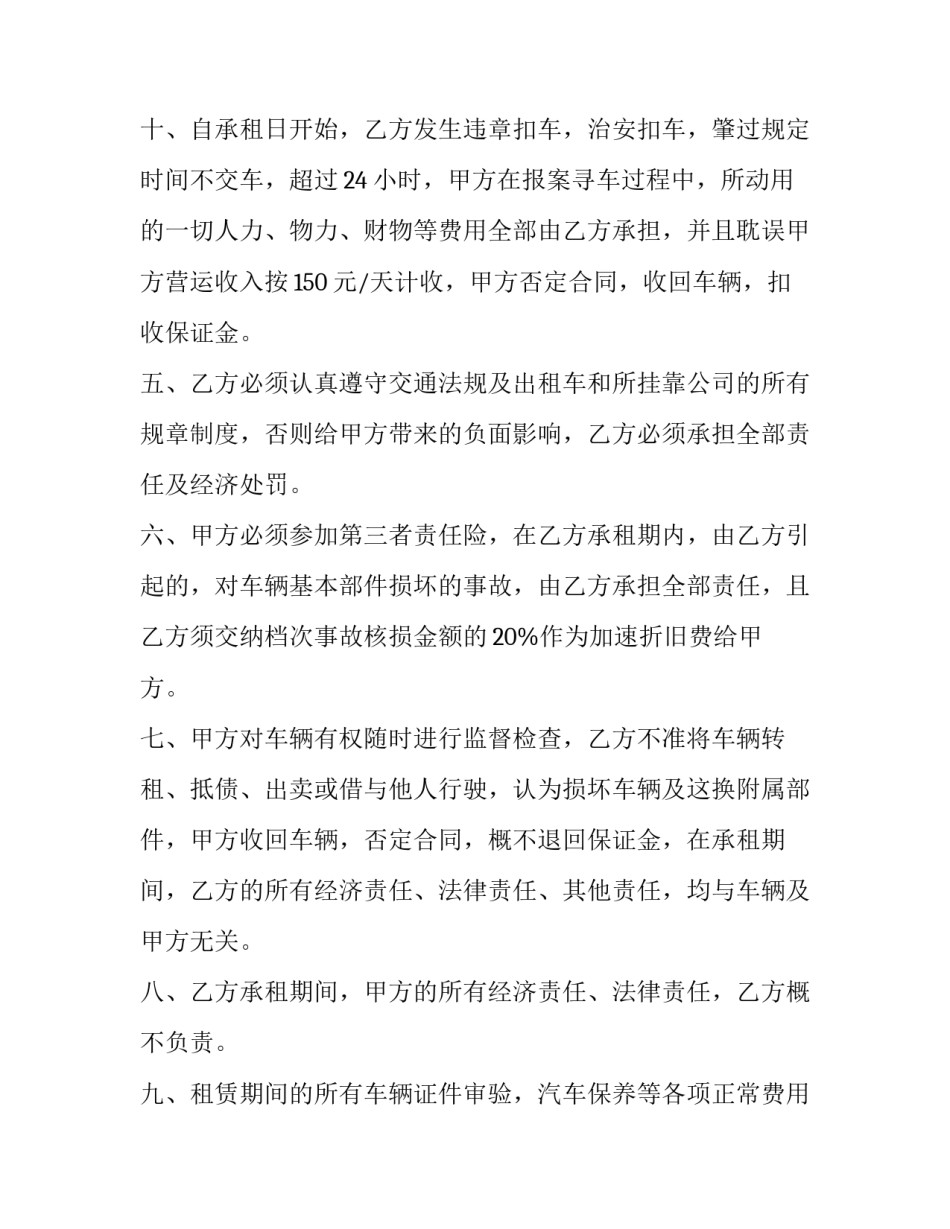 十、自承租日开始，乙方发生违章扣车，治安扣车，肇过规定时间不交车，超过24小时，甲方在报案寻车过程中，所动用的一切人力、物力、财物等费用全部由乙方承担，并且耽误甲方营运收入按150元/天计收，甲方否定合同，收回车辆，扣收保证金。

五、乙方必须认真遵守交通法规及出租车和所挂靠公司的所有规章制度，否则给甲方带来的负面影响，乙方必须承担全部责任及经济处罚。

六、甲方必须参加第三者责任险，在乙方承租期内，由乙方引起的，对车辆基本部件损坏的事故，由乙方承担全部责任，且乙方须交纳档次事故核损金额的20%作为加速折旧费给甲方。

七、甲方对车辆有权随时进行监督检查，乙方不准将车辆转租、抵债、出卖或借与他人行驶，认为损坏车辆及这换附属部件，甲方收回车辆，否定合同，概不退回保证金，在承租期间，乙方的所有经济责任、法律责任、其他责任，均与车辆及甲方无关。

八、乙方承租期间，甲方的所有经济责任、法律责任，乙方概不负责。

九、租赁期间的所有车辆证件审验，汽车保养等各项正常费用